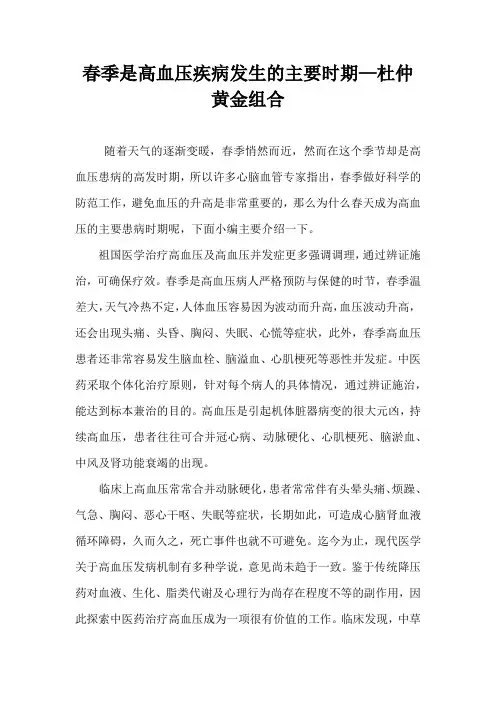 春季是高血压疾病发生的主要时期—杜仲黄金组合

随着天气的逐渐变暖，春季悄然而近，然而在这个季节却是高血压患病的高发时期，所以许多心脑血管专家指出，春季做好科学的防范工作，避免血压的升高是非常重要的，那么为什么春天成为高血压的主要患病时期呢，下面小编主要介绍一下。

祖国医学治疗高血压及高血压并发症更多强调调理，通过辨证施治，可确保疗效。春季是高血压病人严格预防与保健的时节，春季温差大，天气冷热不定，人体血压容易因为波动而升高，血压波动升高，还会出现头痛、头昏、胸闷、失眠、心慌等症状，此外，春季高血压患者还非常容易发生脑血栓、脑溢血、心肌梗死等恶性并发症。中医药采取个体化治疗原则，针对每个病人的具体情况，通过辨证施治，能达到标本兼治的目的。高血压是引起机体脏器病变的很大元凶，持续高血压，患者往往可合并冠心病、动脉硬化、心肌梗死、脑淤血、中风及肾功能衰竭的出现。

临床上高血压常常合并动脉硬化，患者常常伴有头晕头痛、烦躁、气急、胸闷、恶心干呕、失眠等症状，长期如此，可造成心脑肾血液循环障碍，久而久之，死亡事件也就不可避免。迄今为止，现代医学关于高血压发病机制有多种学说，意见尚未趋于一致。鉴于传统降压药对血液、生化、脂类代谢及心理行为尚存在程度不等的副作用，因此探索中医药治疗高血压成为一项很有价值的工作。临床发现，中草